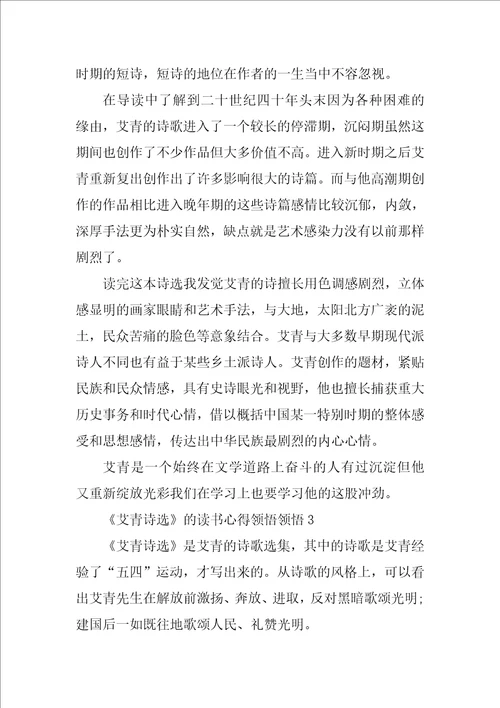 时期的短诗，短诗的地位在作者的一生当中不容忽视。

在导读中了解到二十世纪四十年头末因为各种困难的缘由，艾青的诗歌进入了一个较长的停滞期，沉闷期虽然这期间也创作了不少作品但大多价值不高。进入新时期之后艾青重新复出创作出了许多影响很大的诗篇。而与他高潮期创作的作品相比进入晚年期的这些诗篇感情比较沉郁，内敛，深厚手法更为朴实自然，缺点就是艺术感染力没有以前那样剧烈了。

读完这本诗选我发觉艾青的诗擅长用色调感剧烈，立体感显明的画家眼睛和艺术手法，与大地，太阳北方广袤的泥土，民众苦痛的脸色等意象结合。艾青与大多数早期现代派诗人不同也有益于某些乡土派诗人。艾青创作的题材，紧贴民族和民众情感，具有史诗眼光和视野，他也擅长捕获重大历史事务和时代心情，借以概括中国某一特别时期的整体感受和思想感情，传达出中华民族最剧烈的内心心情。

艾青是一个始终在文学道路上奋斗的人有过沉淀但他又重新绽放光彩我们在学习上也要学习他的这股冲劲。

《艾青诗选》的读书心得领悟领悟 3

《艾青诗选》是艾青的诗歌选集，其中的诗歌是艾青经验了“五四”运动，才写出来的。从诗歌的风格上，可以看出艾青先生在解放前激扬、奔放、进取，反对黑暗歌颂光明；建国后一如既往地歌颂人民、礼赞光明。